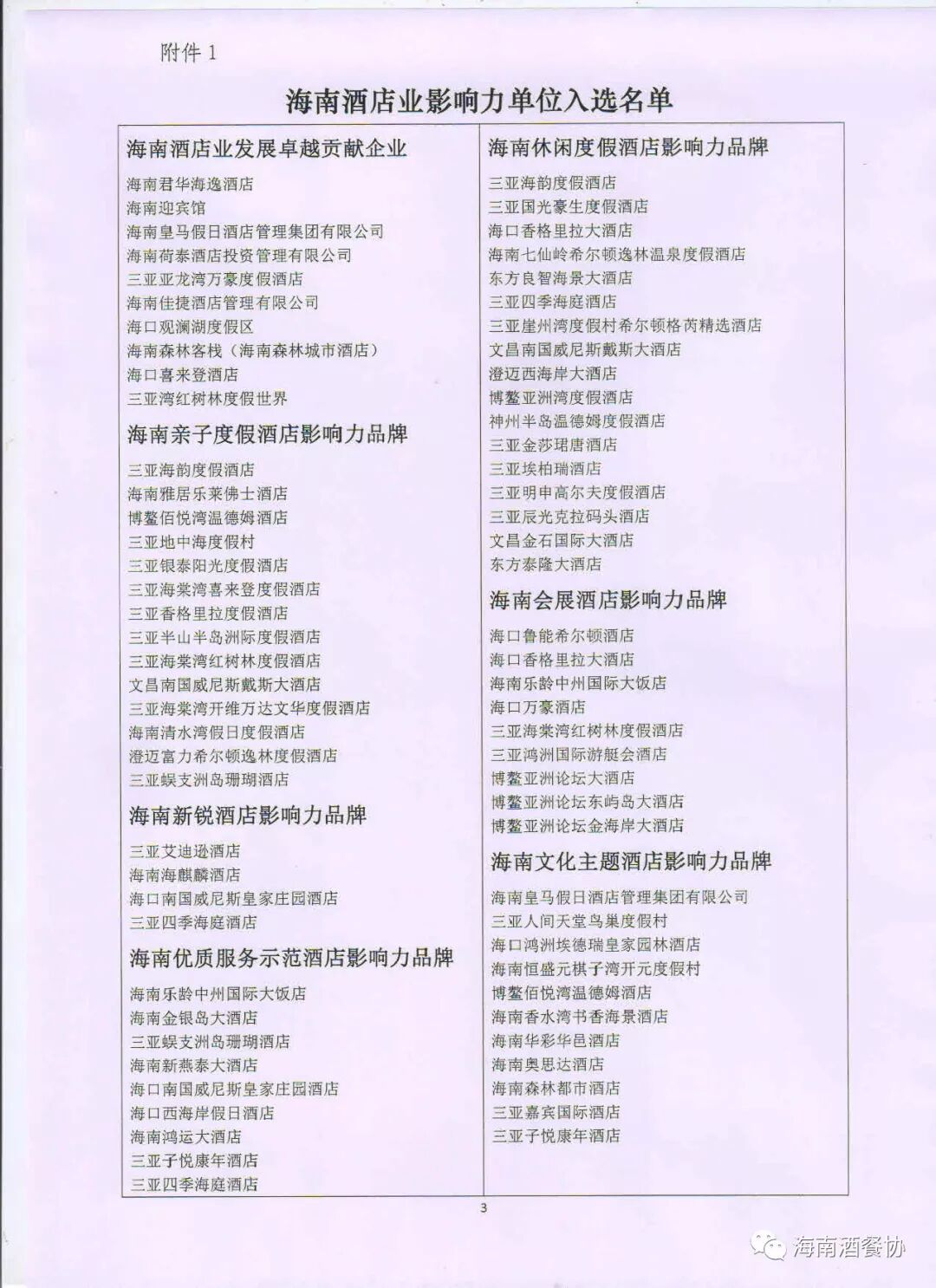 附件 1

海南酒店业影响力单位入选名单

海南酒店业发展卓越贡献企业

海南君华海逸酒店
海南迎宾馆
海南皇马假日酒店管理集团有限公司
海南荷泰酒店投资管理有限公司
三亚亚龙湾万豪度假酒店
海南佳捷酒店管理有限公司
海口观澜湖度假区
海南森林客栈（海南森林城市酒店）
海口喜来登酒店
三亚湾红树林度假世界

海南亲子度假酒店影响力品牌

三亚海韵度假酒店
海南雅居乐莱佛士酒店
博鳌佰悦湾温德姆酒店
三亚地中海度假村
三亚银泰阳光度假酒店
三亚海棠湾喜来登度假酒店
三亚香格里拉度假酒店
三亚半山半岛洲际度假酒店
三亚海棠湾红树林度假酒店
文昌南国威尼斯戴斯大酒店
三亚海棠湾开维万达文华度假酒店
海南清水湾假日度假酒店
澄迈富力希尔顿逸林度假酒店
三亚蜈支洲岛珊瑚酒店

海南新锐酒店影响力品牌

三亚艾迪逊酒店
海南海麒麟酒店
海口南国威尼斯皇家庄园酒店
三亚四季海庭酒店

海南优质服务示范酒店影响力品牌

海南乐龄中州国际大饭店
海南金银岛大酒店
三亚蜈支洲岛珊瑚酒店
海南新燕泰大酒店
海口南国威尼斯皇家庄园酒店
海口西海岸假日酒店
海南鸿运大酒店
三亚子悦康年酒店
三亚四季海庭酒店

海南休闲度假酒店影响力品牌

三亚海韵度假酒店
三亚国光豪生度假酒店
海口香格里拉大酒店
海南七仙岭希尔顿逸林温泉度假酒店
东方良智海景大酒店
三亚四季海庭酒店
三亚崖州湾度假村希尔顿格芮精选酒店
文昌南国威尼斯戴斯大酒店
澄迈西海岸大酒店
博鳌亚洲湾度假酒店
神州半岛温德姆度假酒店
三亚金莎珺唐酒店
三亚埃柏瑞酒店
三亚明申高尔夫度假酒店
三亚辰光克拉码头酒店
文昌金石国际大酒店
东方泰隆大酒店

海南会展酒店影响力品牌

海口鲁能希尔顿酒店
海口香格里拉大酒店
海南乐龄中州国际大饭店
海口万豪酒店
三亚海棠湾红树林度假酒店
三亚鸿洲国际游艇会酒店
博鳌亚洲论坛大酒店
博鳌亚洲论坛东屿岛大酒店
博鳌亚洲论坛金海岸大酒店

海南文化主题酒店影响力品牌

海南皇马假日酒店管理集团有限公司
三亚人间天堂鸟巢度假村
海口鸿洲埃德瑞皇家园林酒店
海南恒盛元棋子湾开元度假村
博鳌佰悦湾温德姆酒店
海南香水湾书香海景酒店
海南华彩华邑酒店
海南奥思达酒店
海南森林都市酒店
三亚嘉宾国际酒店
三亚子悦康年酒店

3

海南酒餐协